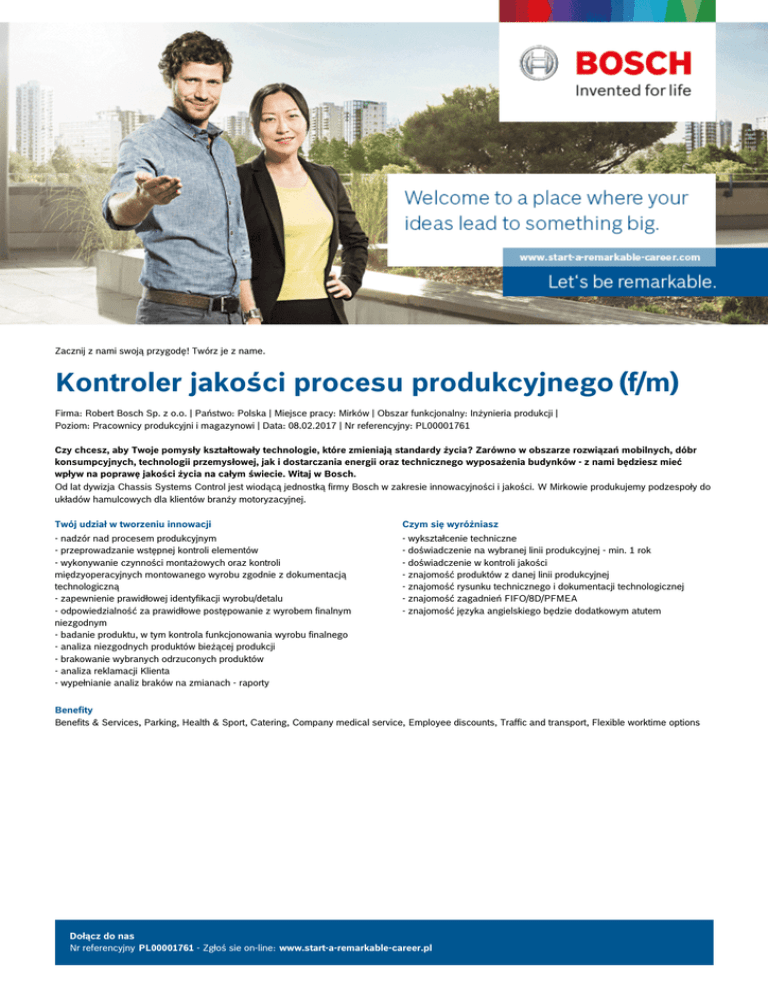 BOSCH
Invented for life

Welcome to a place where your ideas lead to something big.

www.start-a-remarkable-career.com

Let's be remarkable.

Zacznij z nami swoją przygodę! Twórz je z name.

Kontroler jakości procesu produkcyjnego (f/m)

Firma: Robert Bosch Sp. z o.o. | Państwo: Polska | Miejsce pracy: Mirków | Obszar funkcjonalny: Inżynieria produkcji | Poziom: Pracownicy produkcyjni i magazynowi | Data: 08.02.2017 | Nr referencyjny: PL00001761

Czy chcesz, aby Twoje pomysły kształtowały technologie, które zmieniają standardy życia? Zarówno w obszarze rozwiązań mobilnych, dóbr konsumpcyjnych, technologii przemysłowej, jak i dostarczania energii oraz technicznego wyposażenia budynków - z nami będziesz mieć wpływ na poprawę jakości życia na całym świecie. Witaj w Bosch.
Od lat dywizja Chassis Systems Control jest wiodącą jednostką firmy Bosch w zakresie innowacyjności i jakości. W Mirkowie produkujemy podzespoły do układów hamulcowych dla klientów branży motoryzacyjnej.

Twój udział w tworzeniu innowacji
- nadzór nad procesem produkcyjnym
- przeprowadzanie wstępnej kontroli elementów
- wykonywanie czynności montażowych oraz kontroli międzyoperacyjnych montowanego wyrobu zgodnie z dokumentacją technologiczną
- zapewnienie prawidłowej identyfikacji wyrobu/detalu
- odpowiedzialność za prawidłowe postępowanie z wyrobem finalnym niezgodnym
- badanie produktu, w tym kontrola funkcjonowania wyrobu finalnego
- analiza niezgodnych produktów bieżącej produkcji
- brakowanie wybranych odrzuconych produktów
- analiza reklamacji Klienta
- wypełnianie analiz braków na zmianach - raporty

Czym się wyróżniasz
- wykształcenie techniczne
- doświadczenie na wybranej linii produkcyjnej - min. 1 rok
- doświadczenie w kontroli jakości
- znajomość produktów z danej linii produkcyjnej
- znajomość rysunku technicznego i dokumentacji technologicznej
- znajomość zagadnień FIFO/8D/PFMEA
- znajomość języka angielskiego będzie dodatkowym atutem

Benefity
Benefits & Services, Parking, Health & Sport, Catering, Company medical service, Employee discounts, Traffic and transport, Flexible worktime options

Dołącz do nas
Nr referencyjny PL00001761 - Zgłoś sie on-line: www.start-a-remarkable-career.pl